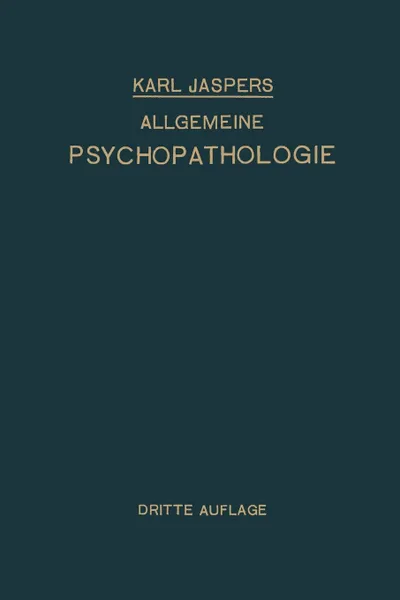 KARL JASPERS

ALLGEMEINE

PSYCHOPATHOLOGIE

DRITTE AUFLAGE